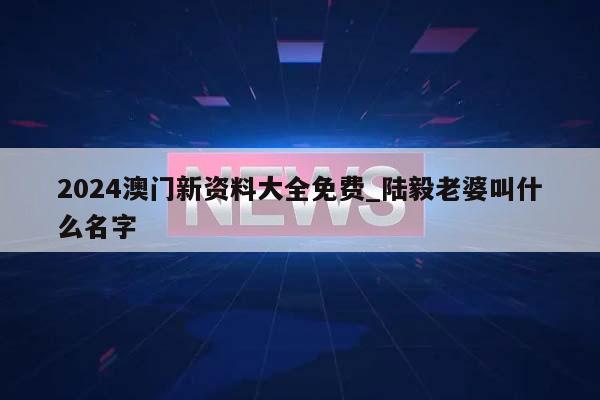 NEWS

2024澳门新资料大全免费_陆毅老婆叫什么名字